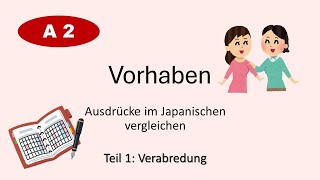 A 2

Vorhaben

Ausdrücke im Japanischen vergleichen

Teil 1: Verabredung